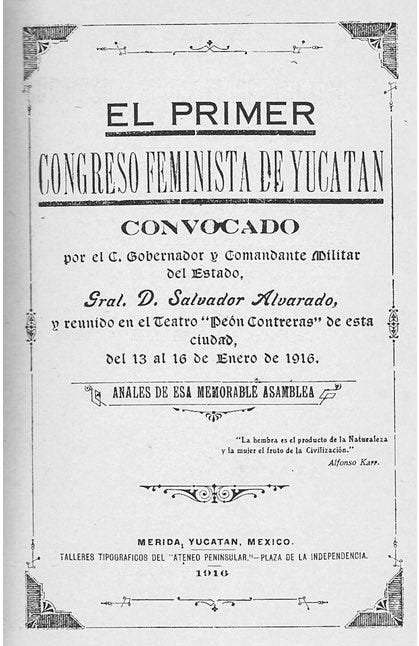 EL PRIMER

CONGRESO FEMINISTA DE YUCATAN

CONVOCADO

por el C. Gobernador y Comandante Militar del Estado,

Gral. D. Salvador Alvarado,

y reunido en el Teatro "Peón Contreras" de esta ciudad,

del 13 al 16 de Enero de 1916.

ANALES DE ESA MEMORABLE ASAMBLEA

"La hembra es el producto de la Naturaleza y la mujer el fruto de la Civilización."

Alfonso Karr.

MERIDA, YUCATAN, MEXICO.

TALLERES TIPOGRAFICOS DEL "ATENEO PENINSULAR."—PLAZA DE LA INDEPENDENCIA.

1916